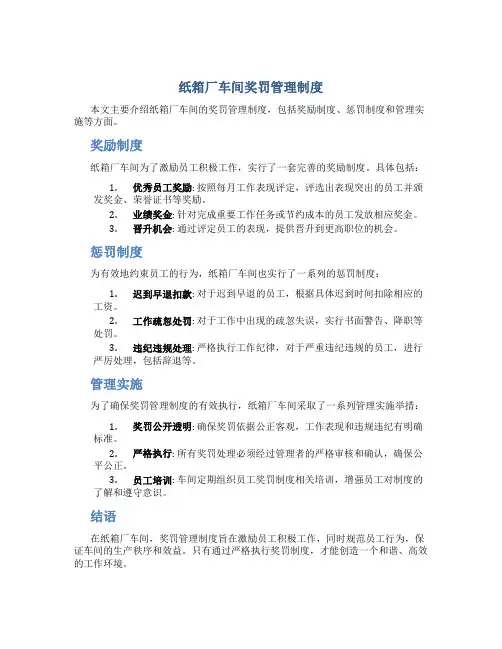 纸箱厂车间奖罚管理制度

本文主要介绍纸箱厂车间的奖罚管理制度，包括奖励制度、惩罚制度和管理实施等方面。

奖励制度

纸箱厂车间为了激励员工积极工作，实行了一套完善的奖励制度。具体包括：

1. 优秀员工奖励: 按照每月工作表现评定，评选出表现突出的员工并颁发奖金、荣誉证书等奖励。
2. 业绩奖金: 针对完成重要工作任务或节约成本的员工发放相应奖金。
3. 晋升机会: 通过评定员工的表现，提供晋升到更高职位的机会。

惩罚制度

为有效地约束员工的行为，纸箱厂车间也实行了一系列的惩罚制度：

1. 迟到早退扣款: 对于迟到早退的员工，根据具体迟到时间扣除相应的工资。
2. 工作疏忽处罚: 对于工作中出现的疏忽失误，实行书面警告、降职等处罚。
3. 违纪违规处理: 严格执行工作纪律，对于严重违纪违规的员工，进行严厉处理，包括辞退等。

管理实施

为了确保奖罚管理制度的有效执行，纸箱厂车间采取了一系列管理实施举措：

1. 奖罚公开透明: 确保奖罚依据公正客观，工作表现和违规违纪有明确标准。
2. 严格执行: 所有奖罚处理必须经过管理者的严格审核和确认，确保公平公正。
3. 员工培训: 车间定期组织员工奖罚制度相关培训，增强员工对制度的了解和遵守意识。

结语

在纸箱厂车间，奖罚管理制度旨在激励员工积极工作，同时规范员工行为，保证车间的生产秩序和效益。只有通过严格执行奖罚制度，才能创造一个和谐、高效的工作环境。